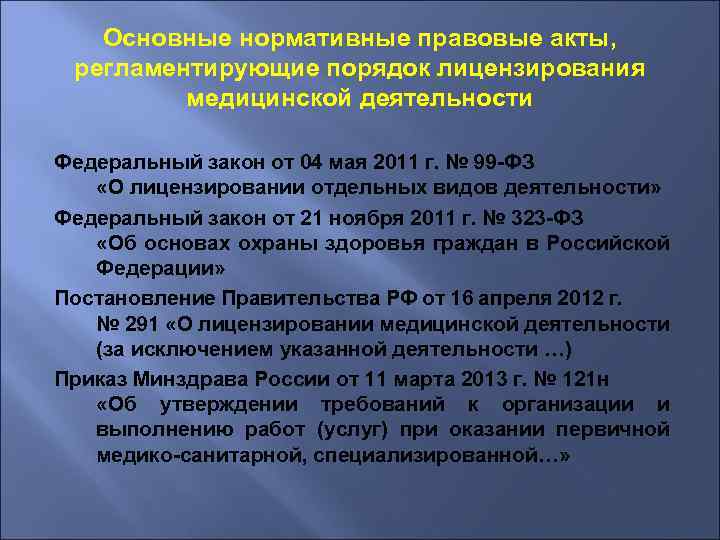 Основные нормативные правовые акты, регламентирующие порядок лицензирования медицинской деятельности

Федеральный закон от 04 мая 2011 г. № 99-ФЗ «О лицензировании отдельных видов деятельности»

Федеральный закон от 21 ноября 2011 г. № 323-ФЗ «Об основах охраны здоровья граждан в Российской Федерации»

Постановление Правительства РФ от 16 апреля 2012 г. № 291 «О лицензировании медицинской деятельности (за исключением указанной деятельности …)

Приказ Минздрава России от 11 марта 2013 г. № 121н «Об утверждении требований к организации и выполнению работ (услуг) при оказании первичной медико-санитарной, специализированной…»